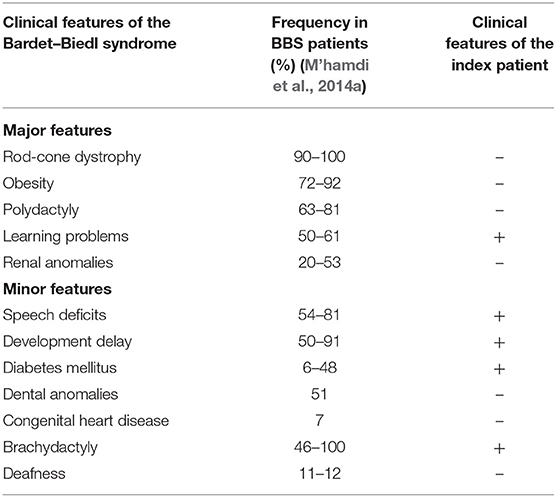 | Clinical features of the Bardet–Biedl syndrome | Frequency in BBS patients (%) (M'hamdi et al., 2014a) | Clinical features of the index patient |
|---|---|---|
| **Major features** | | |
| Rod-cone dystrophy | 90–100 | – |
| Obesity | 72–92 | – |
| Polydactyly | 63–81 | – |
| Learning problems | 50–61 | + |
| Renal anomalies | 20–53 | – |
| **Minor features** | | |
| Speech deficits | 54–81 | + |
| Development delay | 50–91 | + |
| Diabetes mellitus | 6–48 | + |
| Dental anomalies | 51 | – |
| Congenital heart disease | 7 | – |
| Brachydactyly | 46–100 | + |
| Deafness | 11–12 | – |